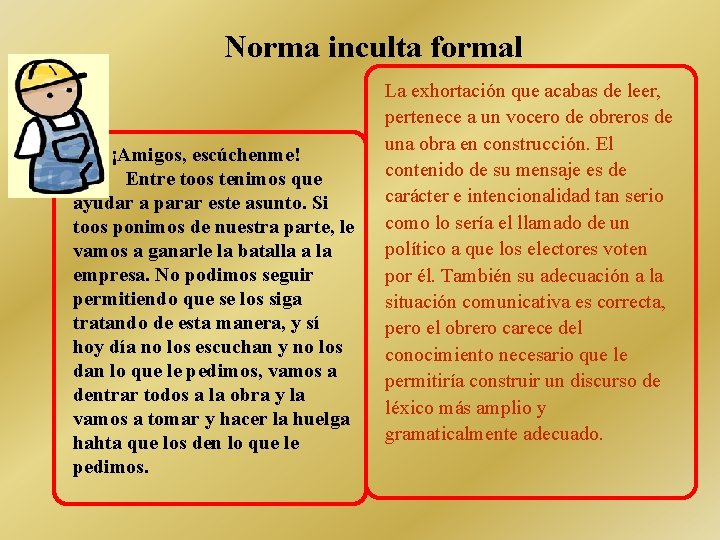 Norma inculta formal

¡Amigos, escúchenme!
Entre toos tenimos que ayudar a parar este asunto. Si toos ponimos de nuestra parte, le vamos a ganarle la batalla a la empresa. No podimos seguir permitiendo que se los siga tratando de esta manera, y sí hoy día no los escuchan y no los dan lo que le pedimos, vamos a dentrar todos a la obra y la vamos a tomar y hacer la huelga hahta que los den lo que le pedimos.

La exhortación que acabas de leer, pertenece a un vocero de obreros de una obra en construcción. El contenido de su mensaje es de carácter e intencionalidad tan serio como lo sería el llamado de un político a que los electores voten por él. También su adecuación a la situación comunicativa es correcta, pero el obrero carece del conocimiento necesario que le permitiría construir un discurso de léxico más amplio y gramaticalmente adecuado.